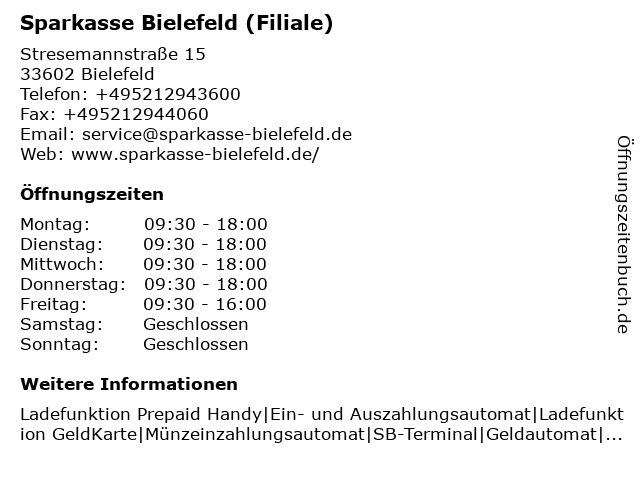 Sparkasse Bielefeld (Filiale)

Stresemannstraße 15
33602 Bielefeld
Telefon: +495212943600
Fax: +495212944060
Email: service@sparkasse-bielefeld.de
Web: www.sparkasse-bielefeld.de/

Öffnungszeiten

| | |
|---|---|
| Montag: | 09:30 - 18:00 |
| Dienstag: | 09:30 - 18:00 |
| Mittwoch: | 09:30 - 18:00 |
| Donnerstag: | 09:30 - 18:00 |
| Freitag: | 09:30 - 16:00 |
| Samstag: | Geschlossen |
| Sonntag: | Geschlossen |

Weitere Informationen

Ladefunktion Prepaid Handy|Ein- und Auszahlungsautomat|Ladefunktion GeldKarte|Münzeinzahlungsautomat|SB-Terminal|Geldautomat|...

Öffnungszeitenbuch.de